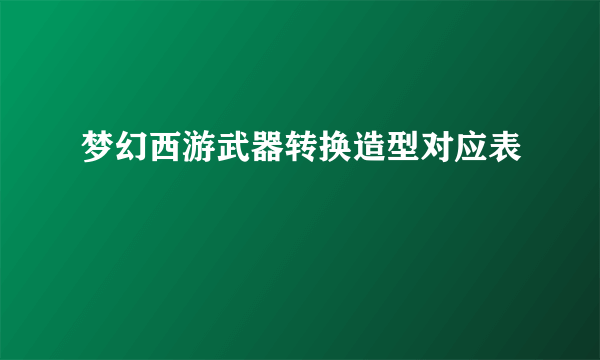 梦幻西游武器转换造型对应表